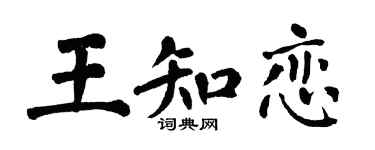 王知恋

词典网